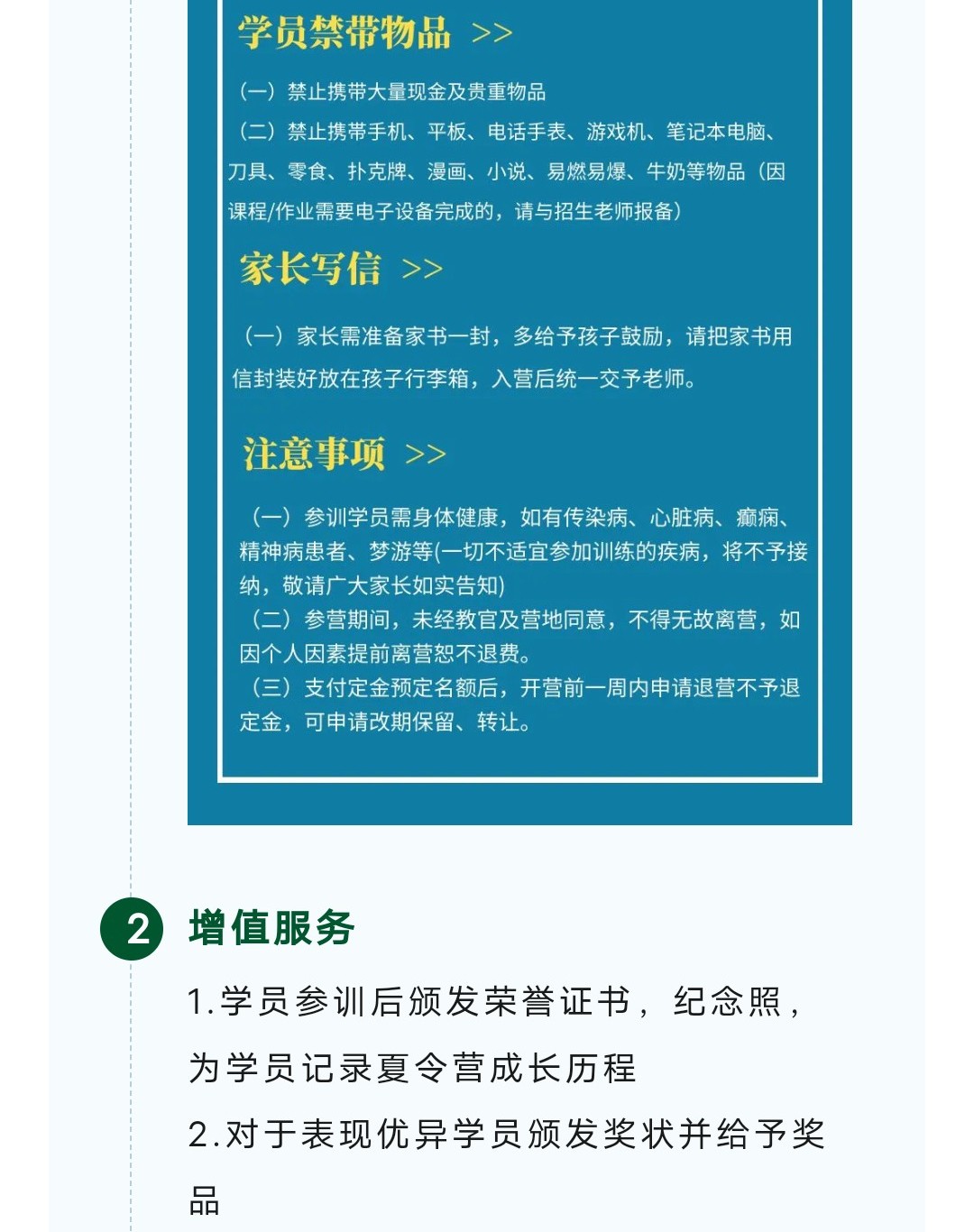 学员禁带物品 >>

（一）禁止携带大量现金及贵重物品

（二）禁止携带手机、平板、电话手表、游戏机、笔记本电脑、刀具、零食、扑克牌、漫画、小说、易燃易爆、牛奶等物品（因课程/作业需要电子设备完成的，请与招生老师报备）

家长写信 >>

（一）家长需准备家书一封，多给予孩子鼓励，请把家书用信封装好放在孩子行李箱，入营后统一交予老师。

注意事项 >>

（一）参训学员需身体健康，如有传染病、心脏病、癫痫、精神病患者、梦游等(一切不适宜参加训练的疾病，将不予接纳，敬请广大家长如实告知)

（二）参营期间，未经教官及营地同意，不得无故离营，如因个人因素提前离营恕不退费。

（三）支付定金预定名额后，开营前一周内申请退营不予退定金，可申请改期保留、转让。

2 增值服务

1.学员参训后颁发荣誉证书，纪念照，为学员记录夏令营成长历程

2.对于表现优异学员颁发奖状并给予奖品